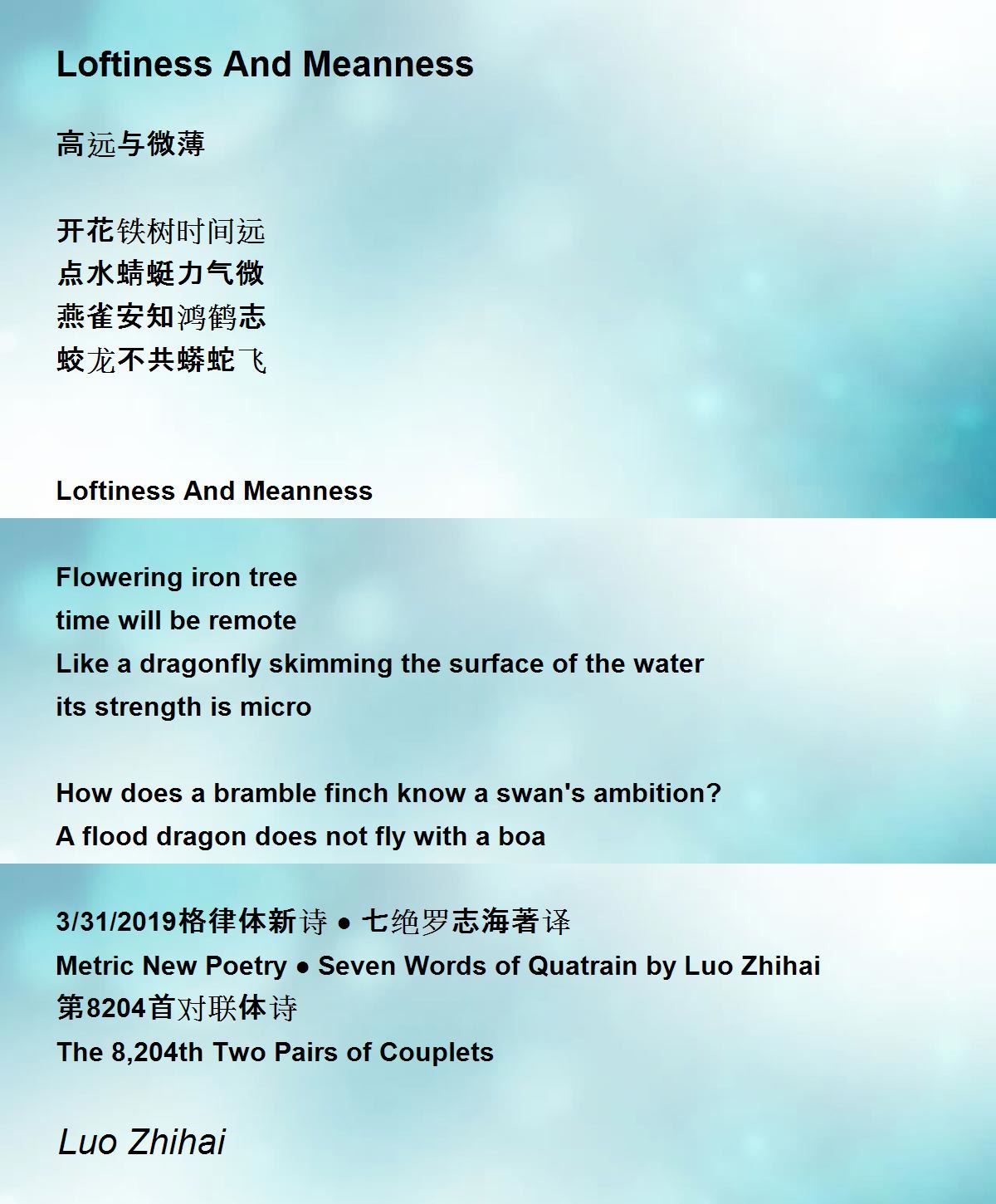 Loftiness And Meanness

高远与微薄

开花铁树时间远
点水蜻蜓力气微
燕雀安知鸿鹤志
蛟龙不共蟒蛇飞

Loftiness And Meanness

Flowering iron tree
time will be remote
Like a dragonfly skimming the surface of the water
its strength is micro

How does a bramble finch know a swan's ambition?
A flood dragon does not fly with a boa

3/31/2019格律体新诗 ● 七绝罗志海著译
Metric New Poetry ● Seven Words of Quatrain by Luo Zhihai
第8204首对联体诗
The 8,204th Two Pairs of Couplets

Luo Zhihai